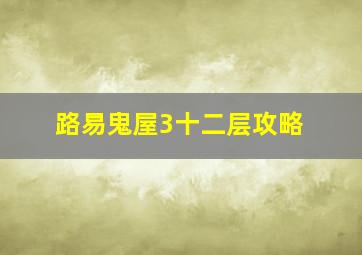 路易鬼屋3十二层攻略